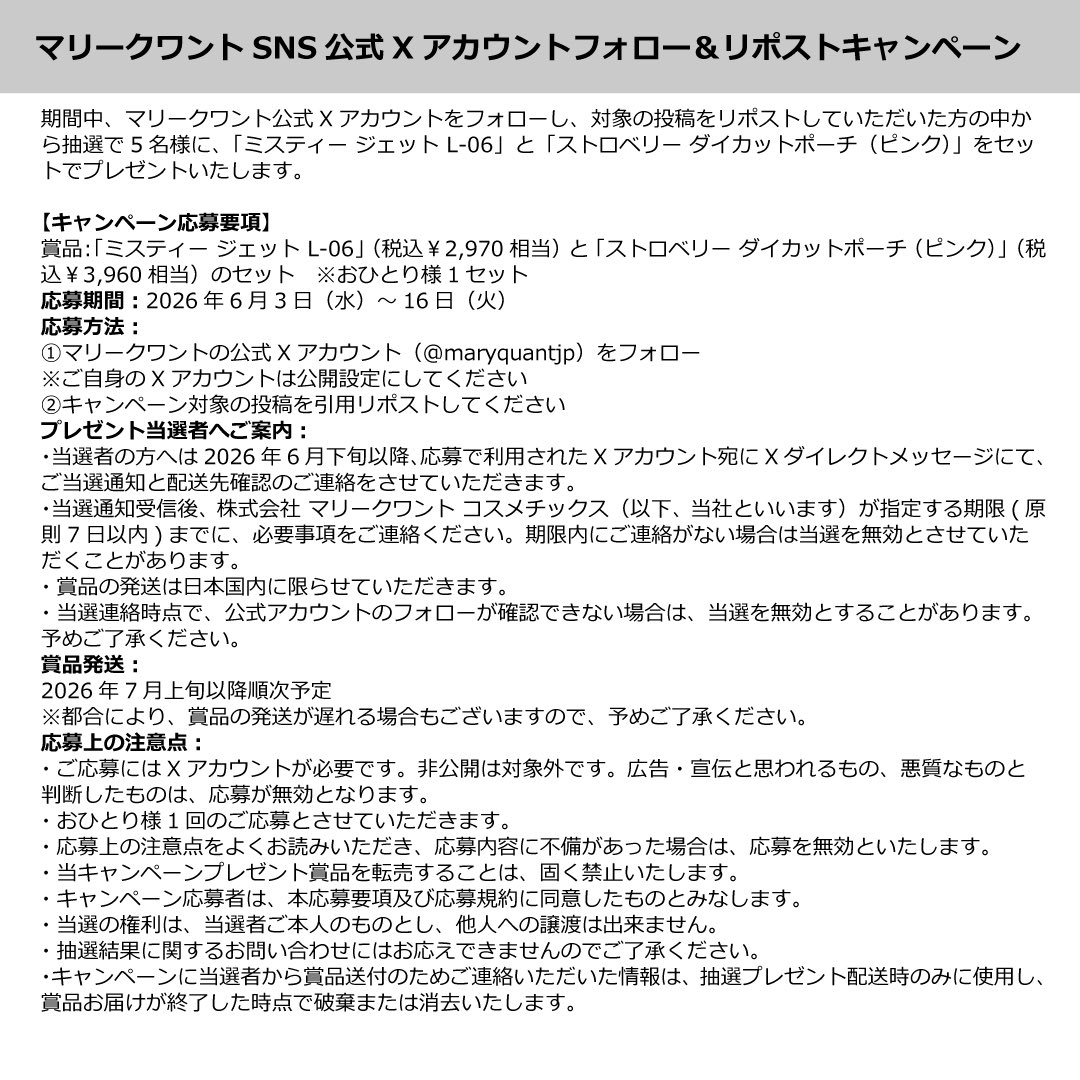 マリークワント SNS 公式 X アカウントフォロー＆リポストキャンペーン

期間中、マリークワント公式 X アカウントをフォローし、対象の投稿をリポストしていただいた方の中から抽選で 5 名様に、「ミスティー ジェット L-06」と「ストロベリー ダイカットポーチ（ピンク）」をセットでプレゼントいたします。

【キャンペーン応募要項】
賞品:「ミスティー ジェット L-06」（税込￥2,970 相当）と「ストロベリー ダイカットポーチ（ピンク）」（税込￥3,960 相当）のセット　※おひとり様 1 セット
応募期間：2026 年 6 月 3 日（水）～ 16 日（火）
応募方法：
①マリークワントの公式 X アカウント（@maryquantjp）をフォロー
※ご自身の X アカウントは公開設定にしてください
②キャンペーン対象の投稿を引用リポストしてください
プレゼント当選者へご案内：
・当選者の方へは 2026 年 6 月下旬以降､応募で利用された X アカウント宛に X ダイレクトメッセージにて、ご当選通知と配送先確認のご連絡をさせていただきます。
・当選通知受信後、株式会社 マリークワント コスメチックス（以下、当社といいます）が指定する期限 ( 原則 7 日以内 ) までに、必要事項をご連絡ください。期限内にご連絡がない場合は当選を無効とさせていただくことがあります。
・賞品の発送は日本国内に限らせていただきます。
・当選連絡時点で、公式アカウントのフォローが確認できない場合は、当選を無効とすることがあります。予めご了承ください。
賞品発送：
2026 年 7 月上旬以降順次予定
※都合により、賞品の発送が遅れる場合もございますので、予めご了承ください。
応募上の注意点：
・ご応募には X アカウントが必要です。非公開は対象外です。広告・宣伝と思われるもの、悪質なものと判断したものは、応募が無効となります。
・おひとり様 1 回のご応募とさせていただきます。
・応募上の注意点をよくお読みいただき、応募内容に不備があった場合は、応募を無効といたします。
・当キャンペーンプレゼント賞品を転売することは、固く禁止いたします。
・キャンペーン応募者は、本応募要項及び応募規約に同意したものとみなします。
・当選の権利は、当選者ご本人のものとし、他人への譲渡は出来ません。
・抽選結果に関するお問い合わせにはお応えできませんのでご了承ください。
・キャンペーンに当選者から賞品送付のためご連絡いただいた情報は、抽選プレゼント配送時のみに使用し、賞品お届けが終了した時点で破棄または消去いたします。